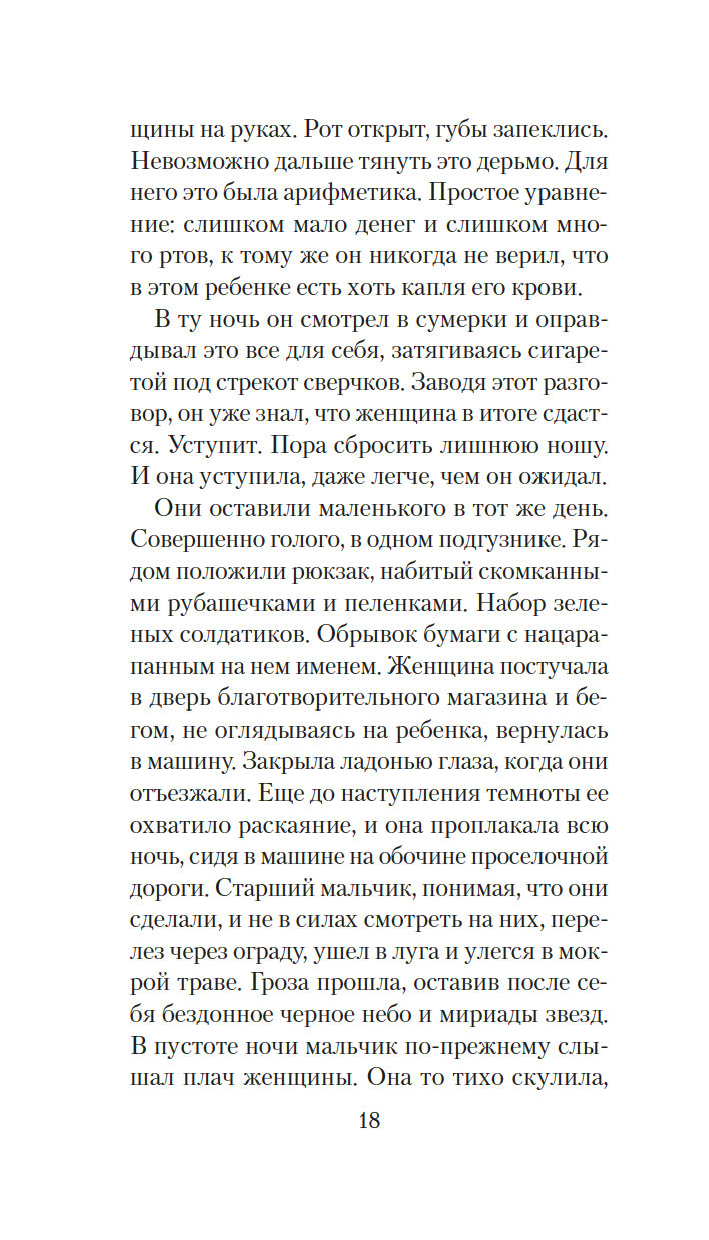 щины на руках. Рот открыт, губы запеклись. Невозможно дальше тянуть это дерьмо. Для него это была арифметика. Простое уравнение: слишком мало денег и слишком много ртов, к тому же он никогда не верил, что в этом ребенке есть хоть капля его крови.

В ту ночь он смотрел в сумерки и оправдывал это все для себя, затягиваясь сигаретой под стрекот сверчков. Заводя этот разговор, он уже знал, что женщина в итоге сдастся. Уступит. Пора сбросить лишнюю ношу. И она уступила, даже легче, чем он ожидал.

Они оставили маленького в тот же день. Совершенно голого, в одном подгузнике. Рядом положили рюкзак, набитый скомканными рубашечками и пеленками. Набор зеленых солдатиков. Обрывок бумаги с нацарапанным на нем именем. Женщина постучала в дверь благотворительного магазина и бегом, не оглядываясь на ребенка, вернулась в машину. Закрыла ладонью глаза, когда они отъезжали. Еще до наступления темноты ее охватило раскаяние, и она проплакала всю ночь, сидя в машине на обочине проселочной дороги. Старший мальчик, понимая, что они сделали, и не в силах смотреть на них, перелез через ограду, ушел в луга и улегся в мокрой траве. Гроза прошла, оставив после себя бездонное черное небо и мириады звезд. В пустоте ночи мальчик по-прежнему слышал плач женщины. Она то тихо скулила,

18